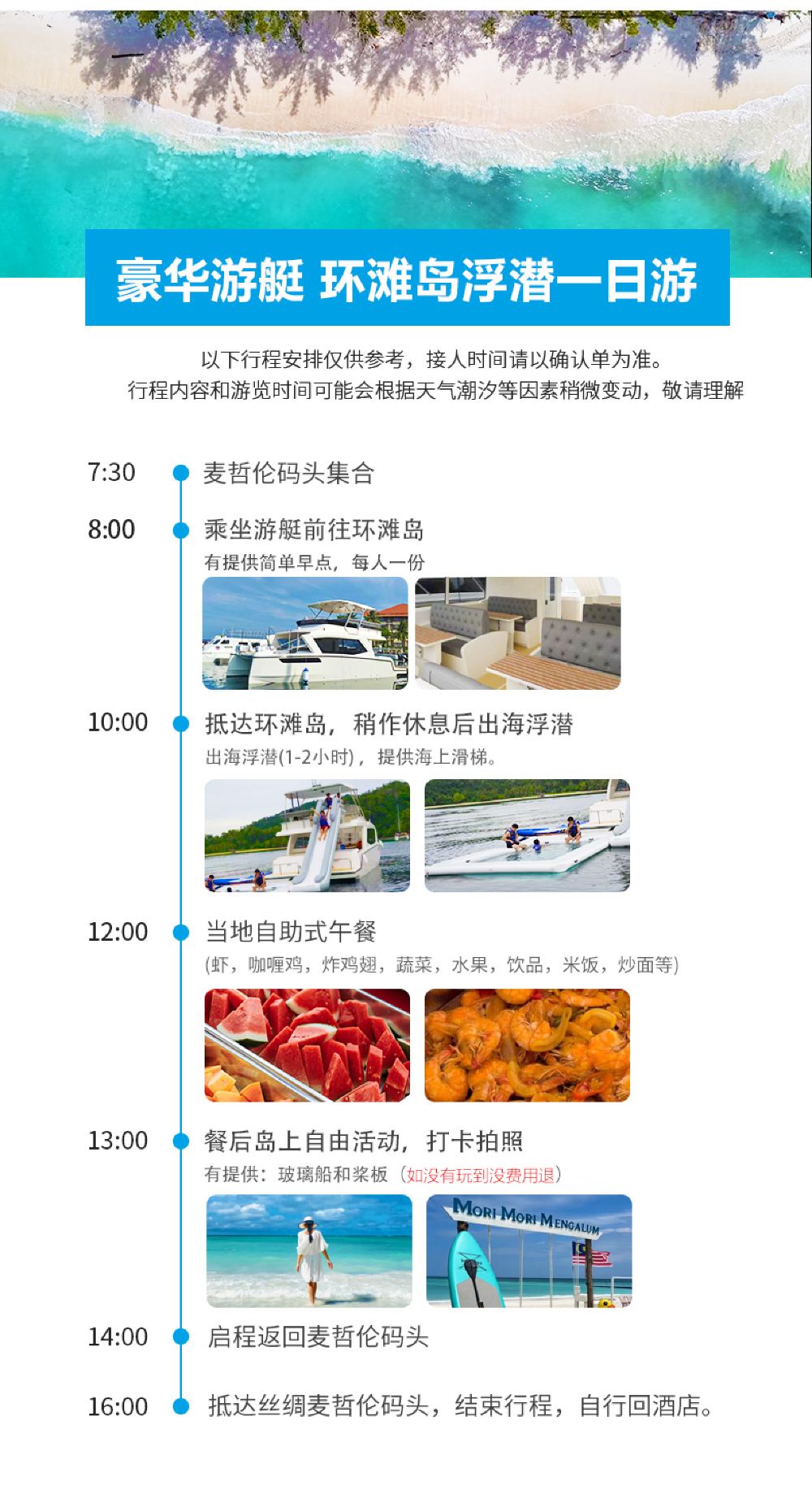 豪华游艇 环滩岛浮潜一日游

以下行程安排仅供参考，接人时间请以确认单为准。
行程内容和游览时间可能会根据天气潮汐等因素稍微变动，敬请理解

7:30 麦哲伦码头集合

8:00 乘坐游艇前往环滩岛
有提供简单早点，每人一份

10:00 抵达环滩岛，稍作休息后出海浮潜
出海浮潜(1-2小时)，提供海上滑梯。

12:00 当地自助式午餐
(虾，咖喱鸡，炸鸡翅，蔬菜，水果，饮品，米饭，炒面等)

13:00 餐后岛上自由活动，打卡拍照
有提供：玻璃船和桨板（如没有玩到没费用退）

MORI MORI MENGALUM

14:00 启程返回麦哲伦码头

16:00 抵达丝绸麦哲伦码头，结束行程，自行回酒店。